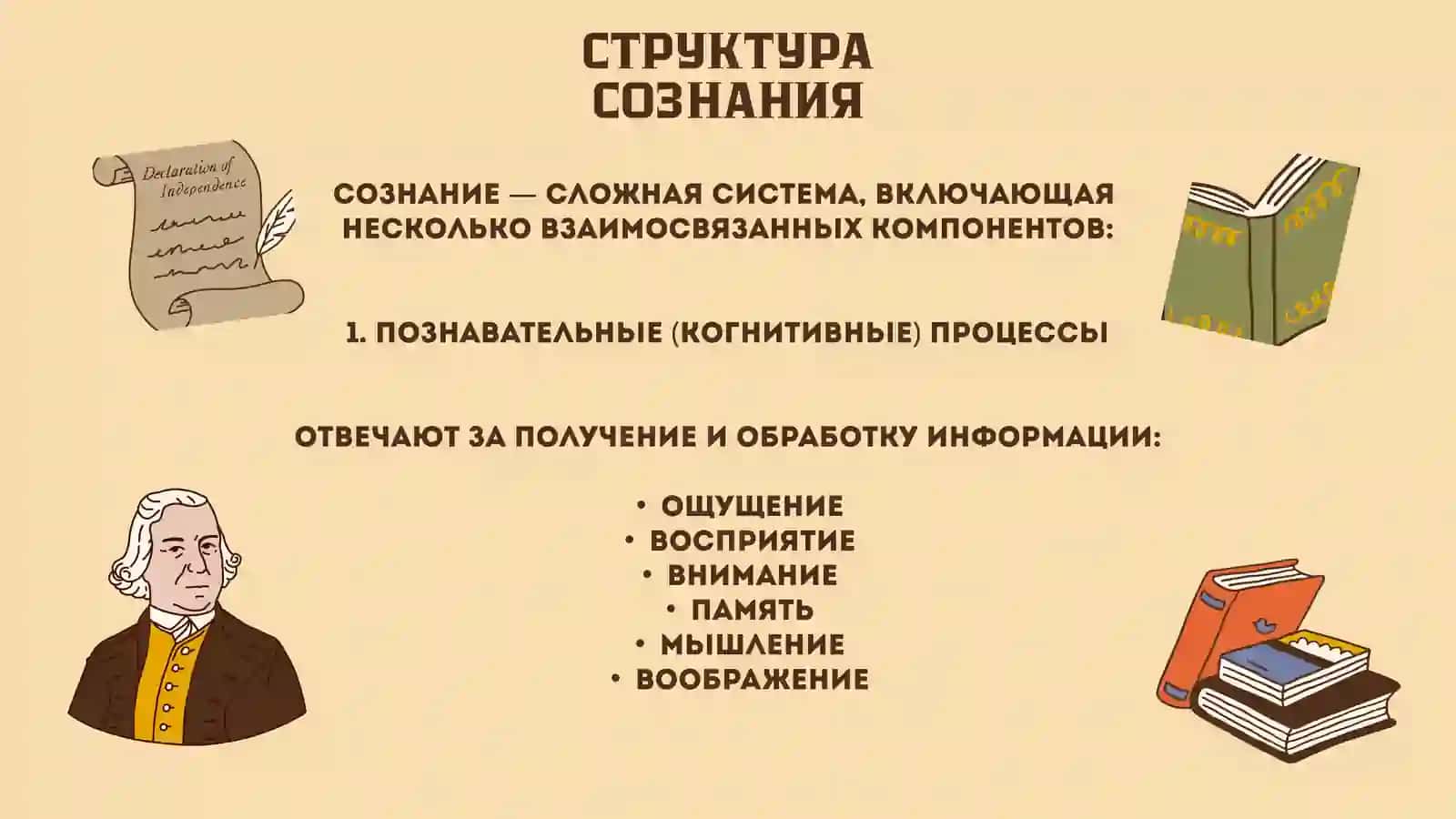 СТРУКТУРА СОЗНАНИЯ

Declaration of Independence

СОЗНАНИЕ — СЛОЖНАЯ СИСТЕМА, ВКЛЮЧАЮЩАЯ НЕСКОЛЬКО ВЗАИМОСВЯЗАННЫХ КОМПОНЕНТОВ:

1. ПОЗНАВАТЕЛЬНЫЕ (КОГНИТИВНЫЕ) ПРОЦЕССЫ

ОТВЕЧАЮТ ЗА ПОЛУЧЕНИЕ И ОБРАБОТКУ ИНФОРМАЦИИ:

• ОЩУЩЕНИЕ
• ВОСПРИЯТИЕ
• ВНИМАНИЕ
• ПАМЯТЬ
• МЫШЛЕНИЕ
• ВООБРАЖЕНИЕ